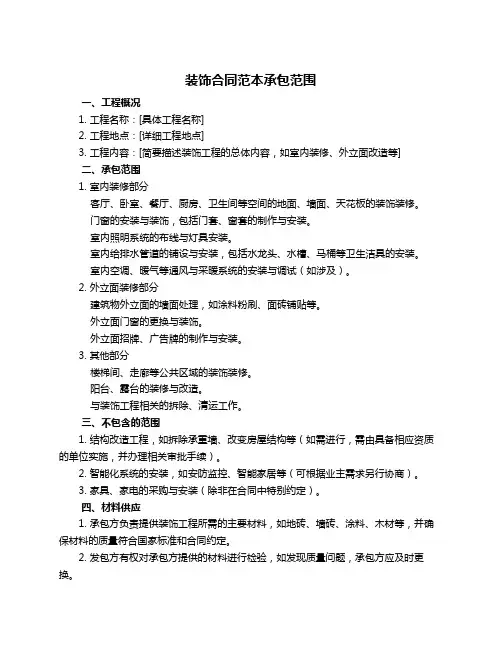 装饰合同范本承包范围

一、工程概况

1. 工程名称：[具体工程名称]

2. 工程地点：[详细工程地点]

3. 工程内容：[简要描述装饰工程的总体内容，如室内装修、外立面改造等]

二、承包范围

1. 室内装修部分

客厅、卧室、餐厅、厨房、卫生间等空间的地面、墙面、天花板的装饰装修。

门窗的安装与装饰，包括门套、窗套的制作与安装。

室内照明系统的布线与灯具安装。

室内给排水管道的铺设与安装，包括水龙头、水槽、马桶等卫生洁具的安装。

室内空调、暖气等通风与采暖系统的安装与调试（如涉及）。

2. 外立面装修部分

建筑物外立面的墙面处理，如涂料粉刷、面砖铺贴等。

外立面门窗的更换与装饰。

外立面招牌、广告牌的制作与安装。

3. 其他部分

楼梯间、走廊等公共区域的装饰装修。

阳台、露台的装修与改造。

与装饰工程相关的拆除、清运工作。

三、不包含的范围

1. 结构改造工程，如拆除承重墙、改变房屋结构等（如需进行，需由具备相应资质的单位实施，并办理相关审批手续）。

2. 智能化系统的安装，如安防监控、智能家居等（可根据业主需求另行协商）。

3. 家具、家电的采购与安装（除非在合同中特别约定）。

四、材料供应

1. 承包方负责提供装饰工程所需的主要材料，如地砖、墙砖、涂料、木材等，并确保材料的质量符合国家标准和合同约定。

2. 发包方有权对承包方提供的材料进行检验，如发现质量问题，承包方应及时更换。